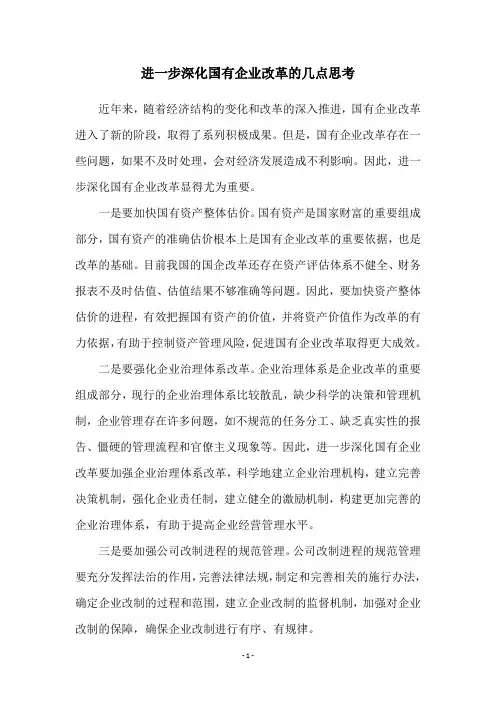 进一步深化国有企业改革的几点思考

近年来，随着经济结构的变化和改革的深入推进，国有企业改革进入了新的阶段，取得了系列积极成果。但是，国有企业改革存在一些问题，如果不及时处理，会对经济发展造成不利影响。因此，进一步深化国有企业改革显得尤为重要。

一是要加快国有资产整体估价。国有资产是国家财富的重要组成部分，国有资产的准确估价根本上是国有企业改革的重要依据，也是改革的基础。目前我国的国企改革还存在资产评估体系不健全、财务报表不及时估值、估值结果不够准确等问题。因此，要加快资产整体估价的进程，有效把握国有资产的价值，并将资产价值作为改革的有力依据，有助于控制资产管理风险，促进国有企业改革取得更大成效。

二是要强化企业治理体系改革。企业治理体系是企业改革的重要组成部分，现行的企业治理体系比较散乱，缺少科学的决策和管理机制，企业管理存在许多问题，如不规范的任务分工、缺乏真实性的报告、僵硬的管理流程和官僚主义现象等。因此，进一步深化国有企业改革要加强企业治理体系改革，科学地建立企业治理机构，建立完善决策机制，强化企业责任制，建立健全的激励机制，构建更加完善的企业治理体系，有助于提高企业经营管理水平。

三是要加强公司改制进程的规范管理。公司改制进程的规范管理要充分发挥法治的作用，完善法律法规，制定和完善相关的施行办法，确定企业改制的过程和范围，建立企业改制的监督机制，加强对企业改制的保障，确保企业改制进行有序、有规律。

- 1 -